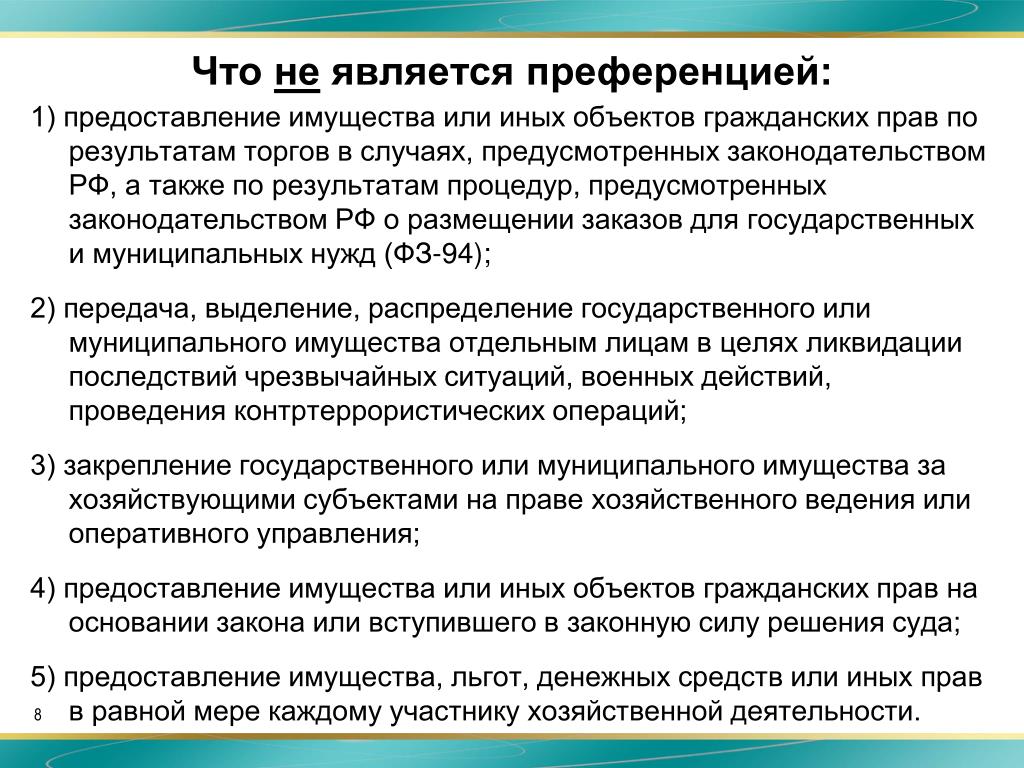 Что не является преференцией:

1) предоставление имущества или иных объектов гражданских прав по результатам торгов в случаях, предусмотренных законодательством РФ, а также по результатам процедур, предусмотренных законодательством РФ о размещении заказов для государственных и муниципальных нужд (ФЗ-94);

2) передача, выделение, распределение государственного или муниципального имущества отдельным лицам в целях ликвидации последствий чрезвычайных ситуаций, военных действий, проведения контртеррористических операций;

3) закрепление государственного или муниципального имущества за хозяйствующими субъектами на праве хозяйственного ведения или оперативного управления;

4) предоставление имущества или иных объектов гражданских прав на основании закона или вступившего в законную силу решения суда;

5) предоставление имущества, льгот, денежных средств или иных прав в равной мере каждому участнику хозяйственной деятельности.

8